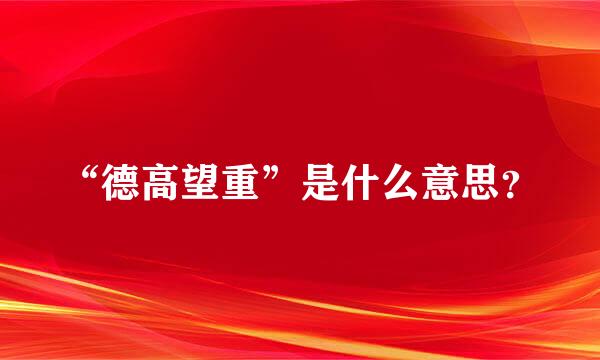 “德高望重”是什么意思？